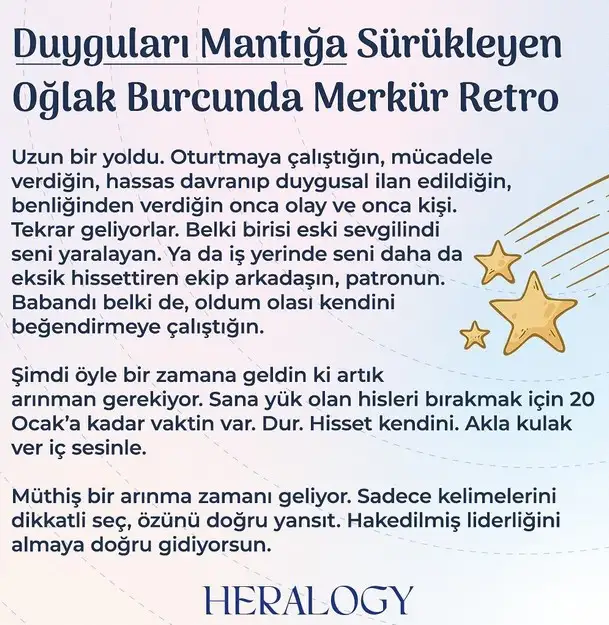 Duyguları Mantığa Sürükleyen Oğlak Burcunda Merkür Retro

Uzun bir yoldu. Oturtmaya çalıştığın, mücadele verdiğin, hassas davranıp duygusal ilan edildiğin, benliğinden verdiğin onca olay ve onca kişi. Tekrar geliyorlar. Belki birisi eski sevgilindi seni yaralayan. Ya da iş yerinde seni daha da eksik hissettiren ekip arkadaşın, patronun. Babandı belki de, oldum olası kendini beğendirmeye çalıştığın.

Şimdi öyle bir zamana geldin ki artık arınman gerekiyor. Sana yük olan hisleri bırakmak için 20 Ocak'a kadar vaktin var. Dur. Hisset kendini. Akla kulak ver iç sesinle.

Müthiş bir arınma zamanı geliyor. Sadece kelimelerini dikkatli seç, özünü doğru yansıt. Hakedilmiş liderliğini almaya doğru gidiyorsun.

HERALOGY